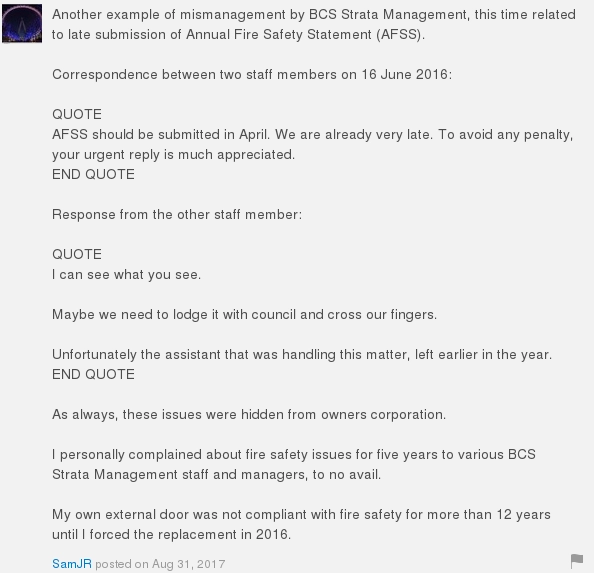 Another example of mismanagement by BCS Strata Management, this time related to late submission of Annual Fire Safety Statement (AFSS).

Correspondence between two staff members on 16 June 2016:

QUOTE
AFSS should be submitted in April. We are already very late. To avoid any penalty, your urgent reply is much appreciated.
END QUOTE

Response from the other staff member:

QUOTE
I can see what you see.

Maybe we need to lodge it with council and cross our fingers.

Unfortunately the assistant that was handling this matter, left earlier in the year.
END QUOTE

As always, these issues were hidden from owners corporation.

I personally complained about fire safety issues for five years to various BCS Strata Management staff and managers, to no avail.

My own external door was not compliant with fire safety for more than 12 years until I forced the replacement in 2016.

SamJR posted on Aug 31, 2017